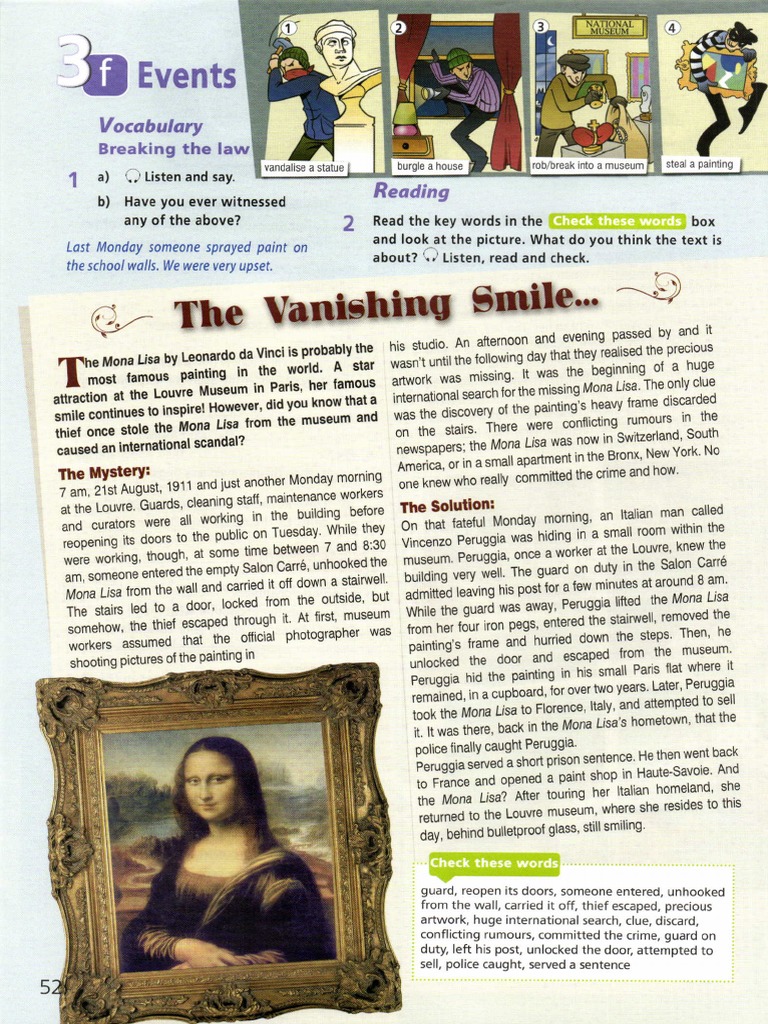 3f Events

Vocabulary
Breaking the law

1 vandalise a statue
2 burgle a house
3 NATIONAL MUSEUM
rob/break into a museum
4 steal a painting

1 a) Listen and say.
b) Have you ever witnessed any of the above?

Last Monday someone sprayed paint on the school walls. We were very upset.

Reading

2 Read the key words in the Check these words box and look at the picture. What do you think the text is about? Listen, read and check.

The Vanishing Smile...

The Mona Lisa by Leonardo da Vinci is probably the most famous painting in the world. A star attraction at the Louvre Museum in Paris, her famous smile continues to inspire! However, did you know that a thief once stole the Mona Lisa from the museum and caused an international scandal?

The Mystery:
7 am, 21st August, 1911 and just another Monday morning at the Louvre. Guards, cleaning staff, maintenance workers and curators were all working in the building before reopening its doors to the public on Tuesday. While they were working, though, at some time between 7 and 8:30 am, someone entered the empty Salon Carré, unhooked the Mona Lisa from the wall and carried it off down a stairwell. The stairs led to a door, locked from the outside, but somehow, the thief escaped through it. At first, museum workers assumed that the official photographer was shooting pictures of the painting in his studio. An afternoon and evening passed by and it wasn't until the following day that they realised the precious artwork was missing. It was the beginning of a huge international search for the missing Mona Lisa. The only clue was the discovery of the painting's heavy frame discarded on the stairs. There were conflicting rumours in the newspapers; the Mona Lisa was now in Switzerland, South America, or in a small apartment in the Bronx, New York. No one knew who really committed the crime and how.

The Solution:
On that fateful Monday morning, an Italian man called Vincenzo Peruggia was hiding in a small room within the museum. Peruggia, once a worker at the Louvre, knew the building very well. The guard on duty in the Salon Carré admitted leaving his post for a few minutes at around 8 am. While the guard was away, Peruggia lifted the Mona Lisa from her four iron pegs, entered the stairwell, removed the painting's frame and hurried down the steps. Then, he unlocked the door and escaped from the museum. Peruggia hid the painting in his small Paris flat where it remained, in a cupboard, for over two years. Later, Peruggia took the Mona Lisa to Florence, Italy, and attempted to sell it. It was there, back in the Mona Lisa's hometown, that the police finally caught Peruggia.
Peruggia served a short prison sentence. He then went back to France and opened a paint shop in Haute-Savoie. And the Mona Lisa? After touring her Italian homeland, she returned to the Louvre museum, where she resides to this day, behind bulletproof glass, still smiling.

Check these words
guard, reopen its doors, someone entered, unhooked from the wall, carried it off, thief escaped, precious artwork, huge international search, clue, discard, conflicting rumours, committed the crime, guard on duty, left his post, unlocked the door, attempted to sell, police caught, served a sentence

52